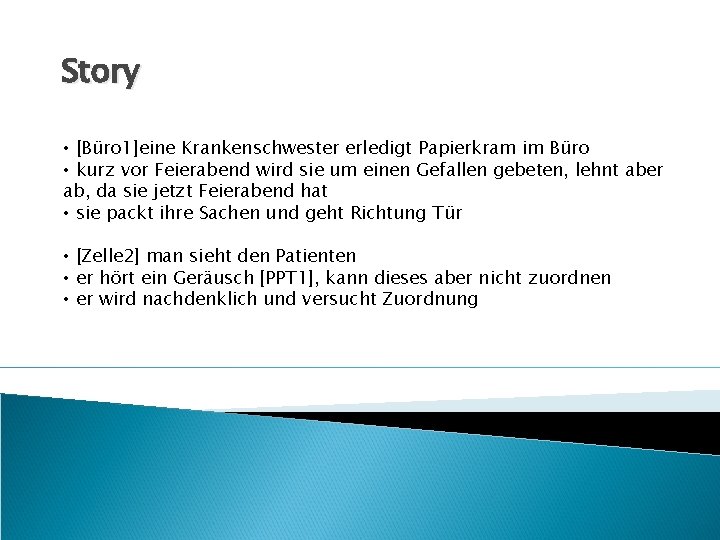 Story

• [Büro1]eine Krankenschwester erledigt Papierkram im Büro
• kurz vor Feierabend wird sie um einen Gefallen gebeten, lehnt aber ab, da sie jetzt Feierabend hat
• sie packt ihre Sachen und geht Richtung Tür

• [Zelle2] man sieht den Patienten
• er hört ein Geräusch [PPT1], kann dieses aber nicht zuordnen
• er wird nachdenklich und versucht Zuordnung